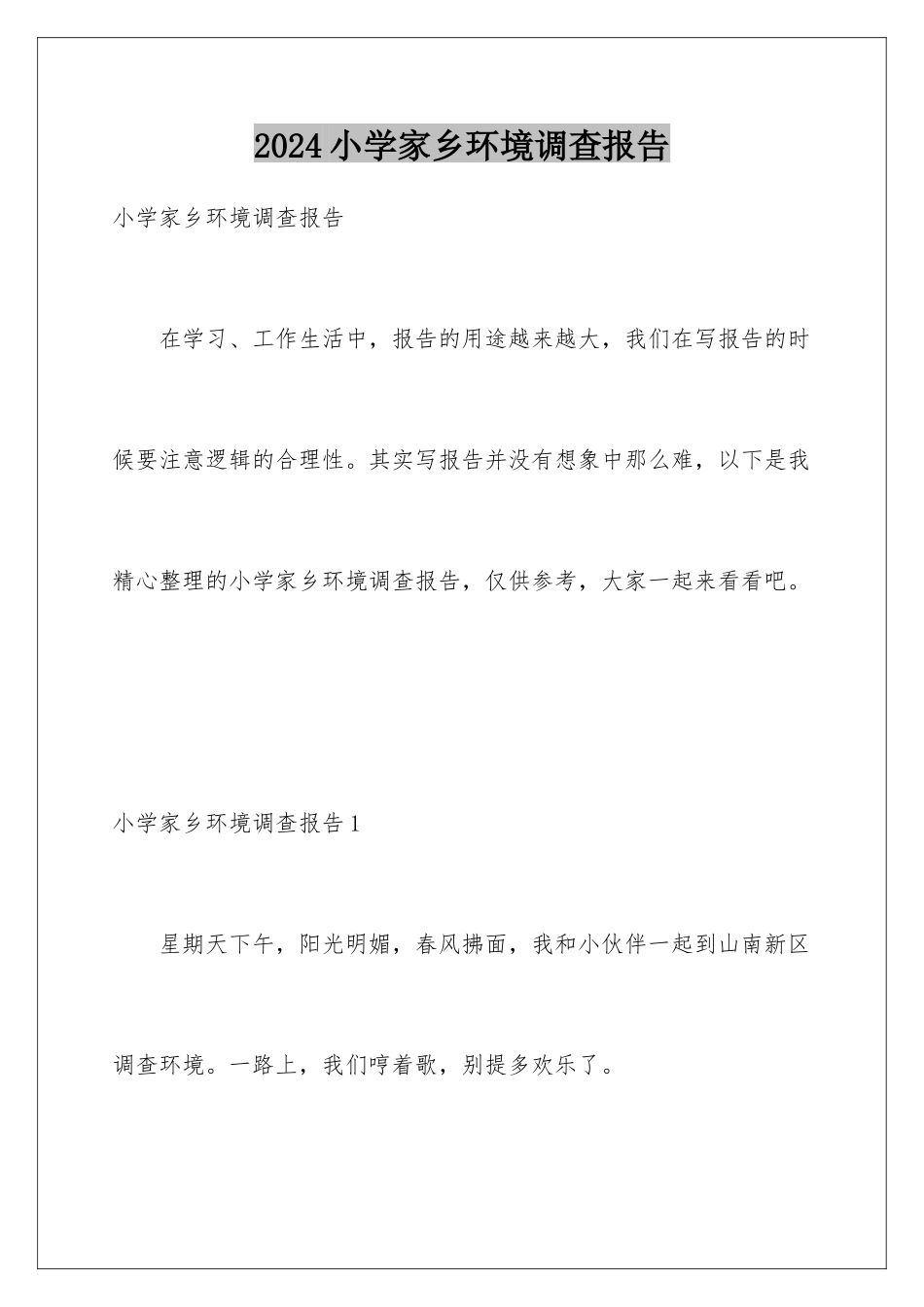 2024小学家乡环境调查报告

小学家乡环境调查报告

在学习、工作生活中，报告的用途越来越大，我们在写报告的时候要注意逻辑的合理性。其实写报告并没有想象中那么难，以下是我精心整理的小学家乡环境调查报告，仅供参考，大家一起来看看吧。

小学家乡环境调查报告1

星期天下午，阳光明媚，春风拂面，我和小伙伴一起到山南新区调查环境。一路上，我们哼着歌，别提多欢乐了。